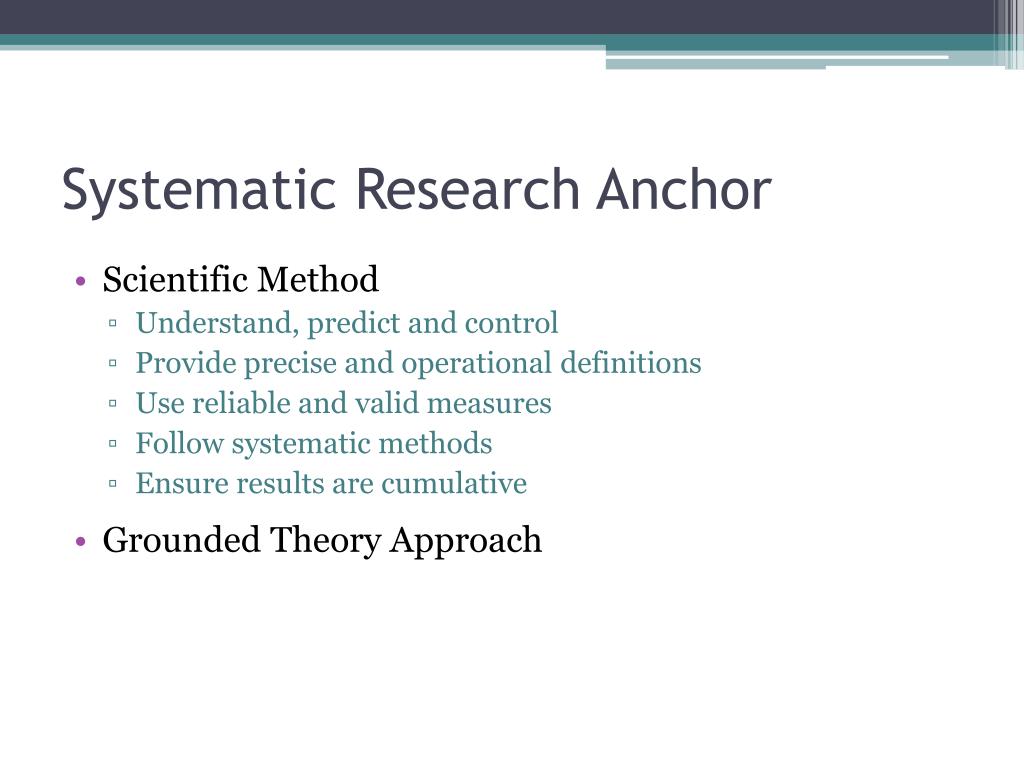 Systematic Research Anchor

• Scientific Method
 ▫ Understand, predict and control
 ▫ Provide precise and operational definitions
 ▫ Use reliable and valid measures
 ▫ Follow systematic methods
 ▫ Ensure results are cumulative

• Grounded Theory Approach